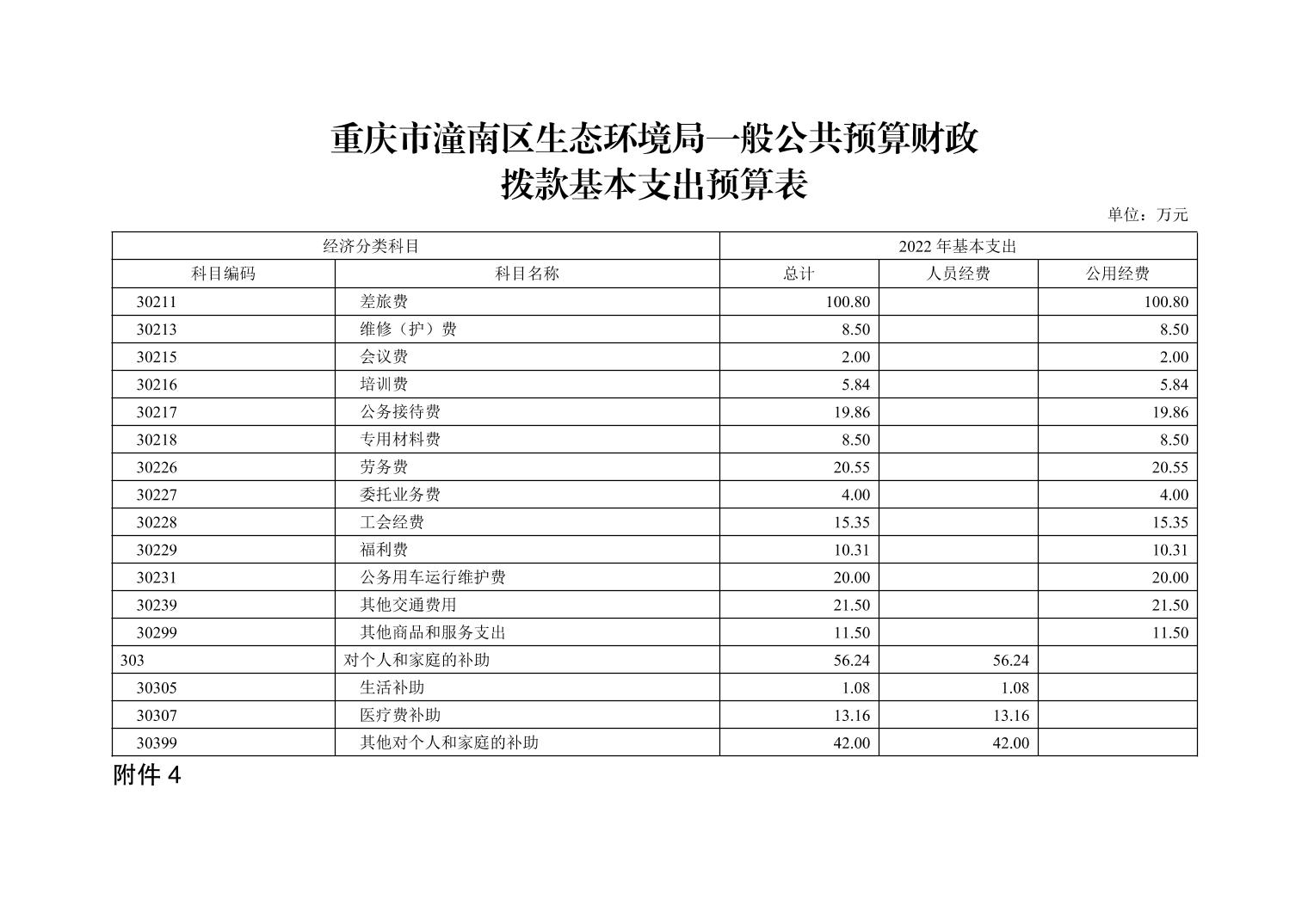 重庆市潼南区生态环境局一般公共预算财政拨款基本支出预算表

单位：万元

| 经济分类科目 | | 2022 年基本支出 | | |
|---|---|---|---|---|
| 科目编码 | 科目名称 | 总计 | 人员经费 | 公用经费 |
| 30211 | 差旅费 | 100.80 | | 100.80 |
| 30213 | 维修（护）费 | 8.50 | | 8.50 |
| 30215 | 会议费 | 2.00 | | 2.00 |
| 30216 | 培训费 | 5.84 | | 5.84 |
| 30217 | 公务接待费 | 19.86 | | 19.86 |
| 30218 | 专用材料费 | 8.50 | | 8.50 |
| 30226 | 劳务费 | 20.55 | | 20.55 |
| 30227 | 委托业务费 | 4.00 | | 4.00 |
| 30228 | 工会经费 | 15.35 | | 15.35 |
| 30229 | 福利费 | 10.31 | | 10.31 |
| 30231 | 公务用车运行维护费 | 20.00 | | 20.00 |
| 30239 | 其他交通费用 | 21.50 | | 21.50 |
| 30299 | 其他商品和服务支出 | 11.50 | | 11.50 |
| 303 | 对个人和家庭的补助 | 56.24 | 56.24 | |
| 30305 | 生活补助 | 1.08 | 1.08 | |
| 30307 | 医疗费补助 | 13.16 | 13.16 | |
| 30399 | 其他对个人和家庭的补助 | 42.00 | 42.00 | |

附件 4